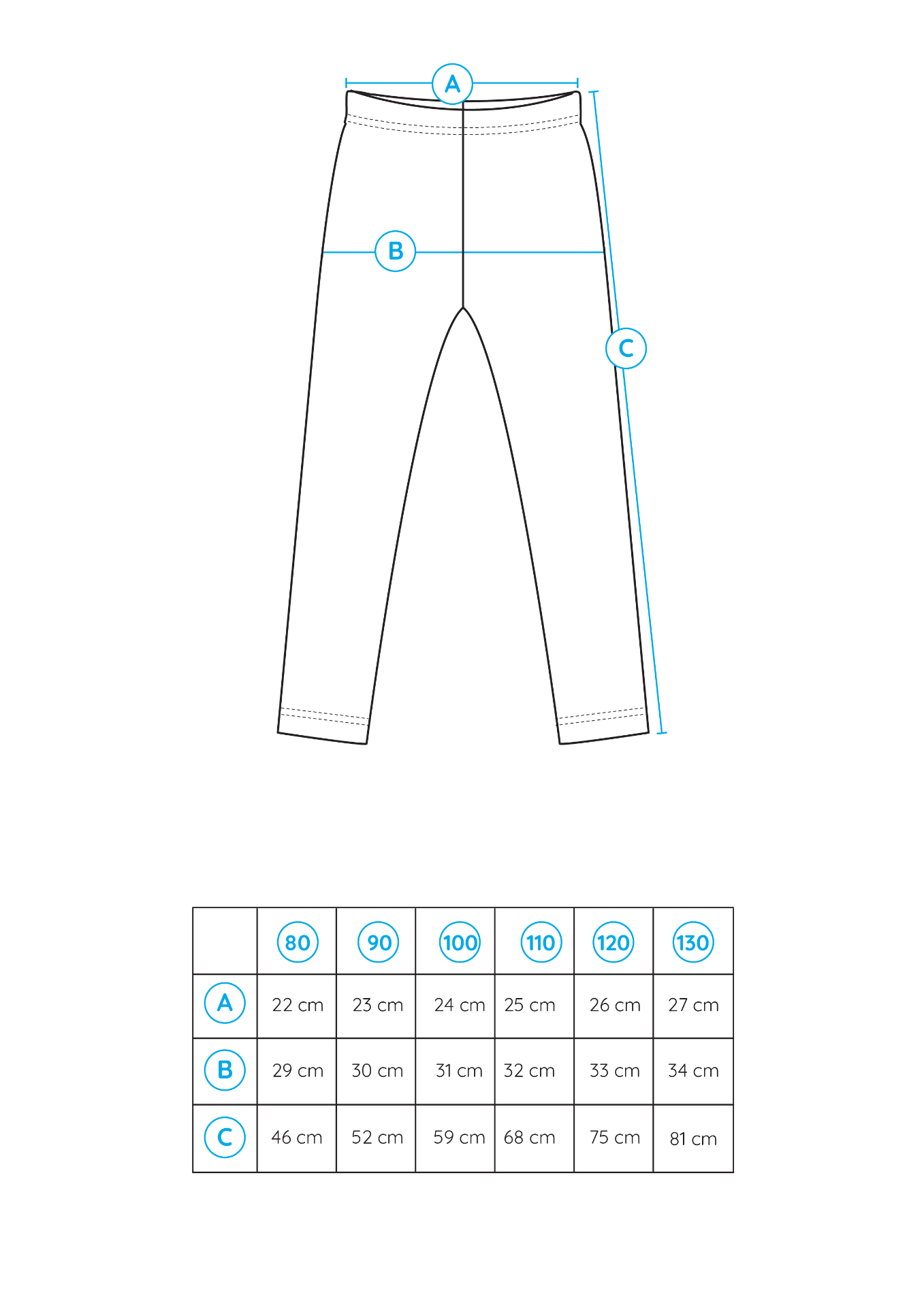 A

B

C

|   | 80 | 90 | 100 | 110 | 120 | 130 |
|---|---|---|---|---|---|---|
| A | 22 cm | 23 cm | 24 cm | 25 cm | 26 cm | 27 cm |
| B | 29 cm | 30 cm | 31 cm | 32 cm | 33 cm | 34 cm |
| C | 46 cm | 52 cm | 59 cm | 68 cm | 75 cm | 81 cm |